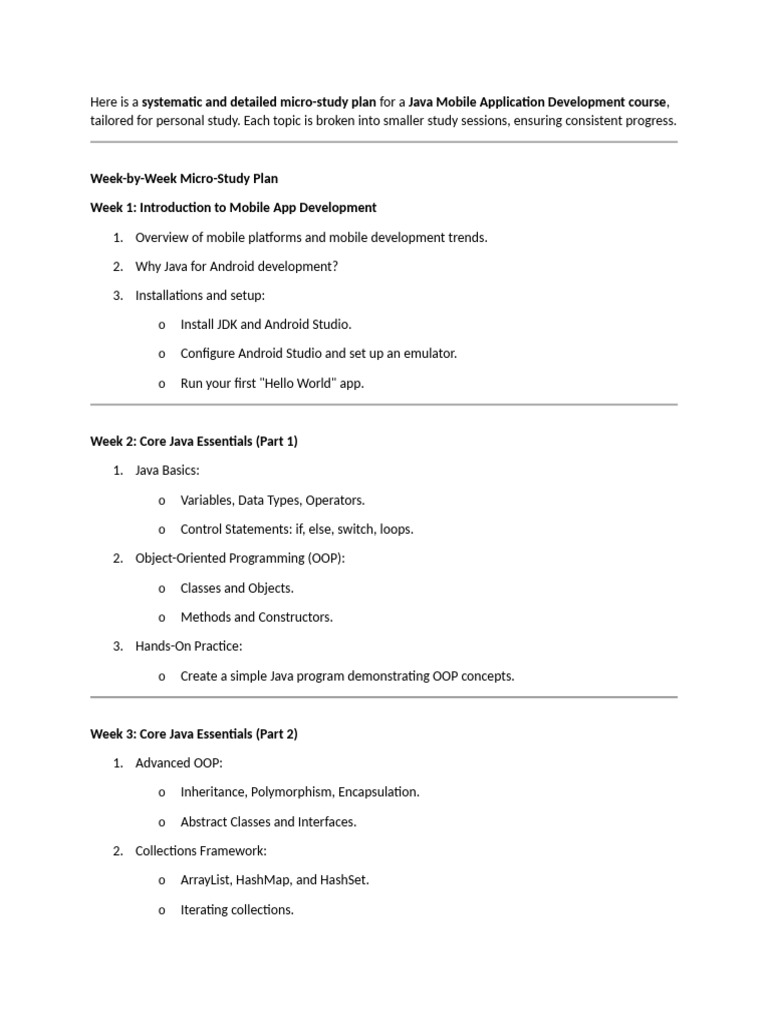 Here is a systematic and detailed micro-study plan for a Java Mobile Application Development course, tailored for personal study. Each topic is broken into smaller study sessions, ensuring consistent progress.

Week-by-Week Micro-Study Plan

Week 1: Introduction to Mobile App Development

1. Overview of mobile platforms and mobile development trends.
2. Why Java for Android development?
3. Installations and setup:
o Install JDK and Android Studio.
o Configure Android Studio and set up an emulator.
o Run your first "Hello World" app.

Week 2: Core Java Essentials (Part 1)

1. Java Basics:
o Variables, Data Types, Operators.
o Control Statements: if, else, switch, loops.
2. Object-Oriented Programming (OOP):
o Classes and Objects.
o Methods and Constructors.
3. Hands-On Practice:
o Create a simple Java program demonstrating OOP concepts.

Week 3: Core Java Essentials (Part 2)

1. Advanced OOP:
o Inheritance, Polymorphism, Encapsulation.
o Abstract Classes and Interfaces.
2. Collections Framework:
o ArrayList, HashMap, and HashSet.
o Iterating collections.